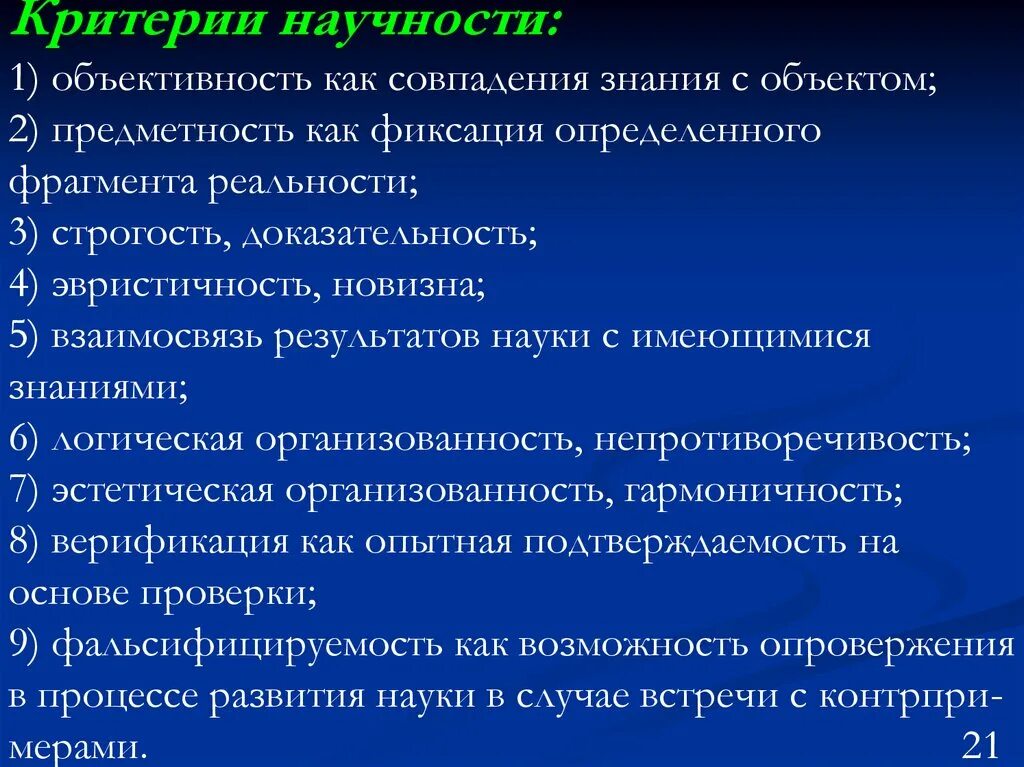 Критерии научности:
1) объективность как совпадения знания с объектом;
2) предметность как фиксация определенного фрагмента реальности;
3) строгость, доказательность;
4) эвристичность, новизна;
5) взаимосвязь результатов науки с имеющимися знаниями;
6) логическая организованность, непротиворечивость;
7) эстетическая организованность, гармоничность;
8) верификация как опытная подтверждаемость на основе проверки;
9) фальсифицируемость как возможность опровержения в процессе развития науки в случае встречи с контрпримерами.
21